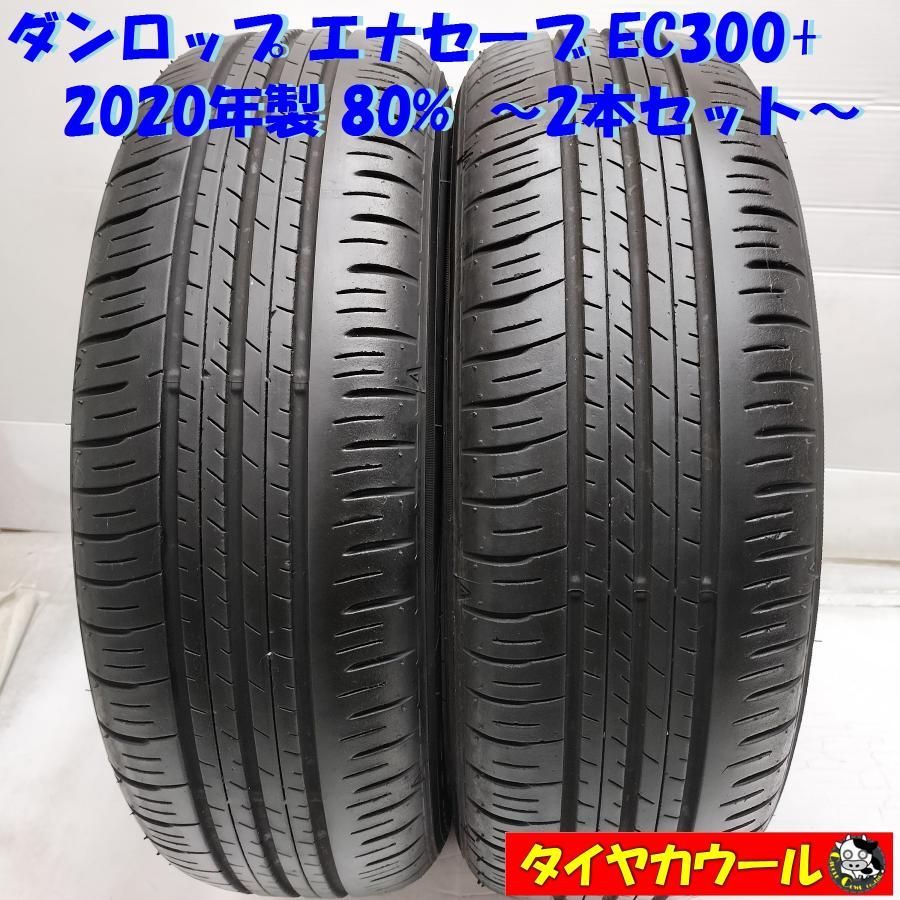 ダンロップ エナセーブ EC300+
2020年製 80% ～2本セット～

タイヤカウール